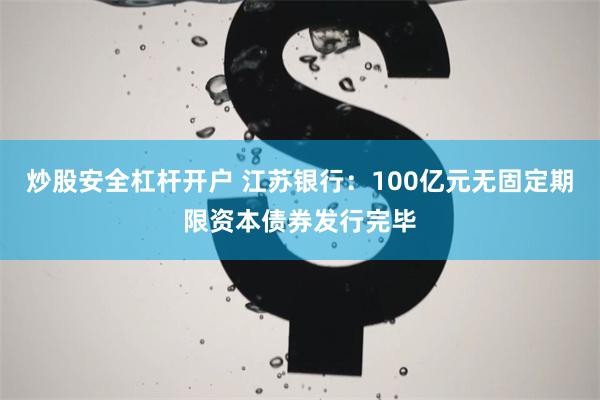 炒股安全杠杆开户 江苏银行：100亿元无固定期限资本债券发行完毕